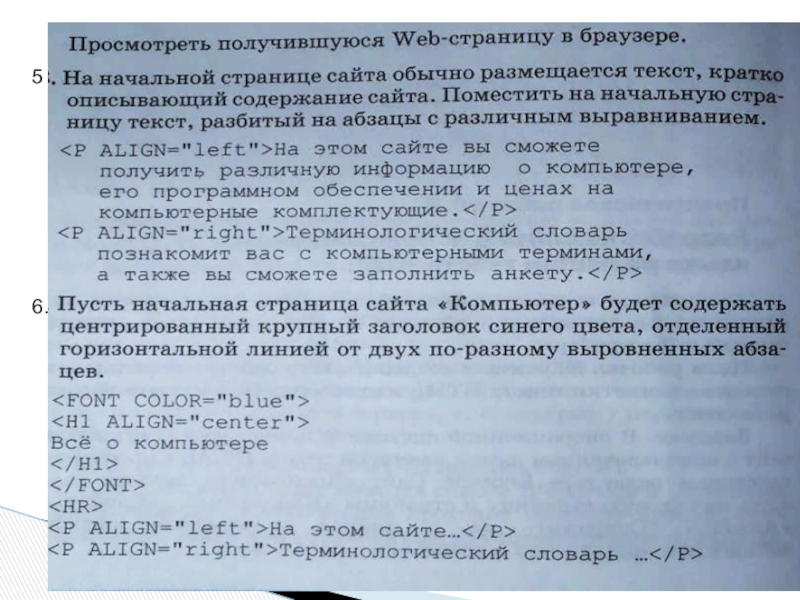 Просмотреть получившуюся Web-страницу в браузере.

5. На начальной странице сайта обычно размещается текст, кратко описывающий содержание сайта. Поместить на начальную страницу текст, разбитый на абзацы с различным выравниванием.

<P ALIGN="left">На этом сайте вы сможете получить различную информацию о компьютере, его программном обеспечении и ценах на компьютерные комплектующие.</P>
<P ALIGN="right">Терминологический словарь познакомит вас с компьютерными терминами, а также вы сможете заполнить анкету.</P>

6. Пусть начальная страница сайта «Компьютер» будет содержать центрированный крупный заголовок синего цвета, отделенный горизонтальной линией от двух по-разному выровненных абзацев.

<FONT COLOR="blue">
<H1 ALIGN="center">
Всё о компьютере
</H1>
</FONT>
<HR>
<P ALIGN="left">На этом сайте…</P>
<P ALIGN="right">Терминологический словарь …</P>